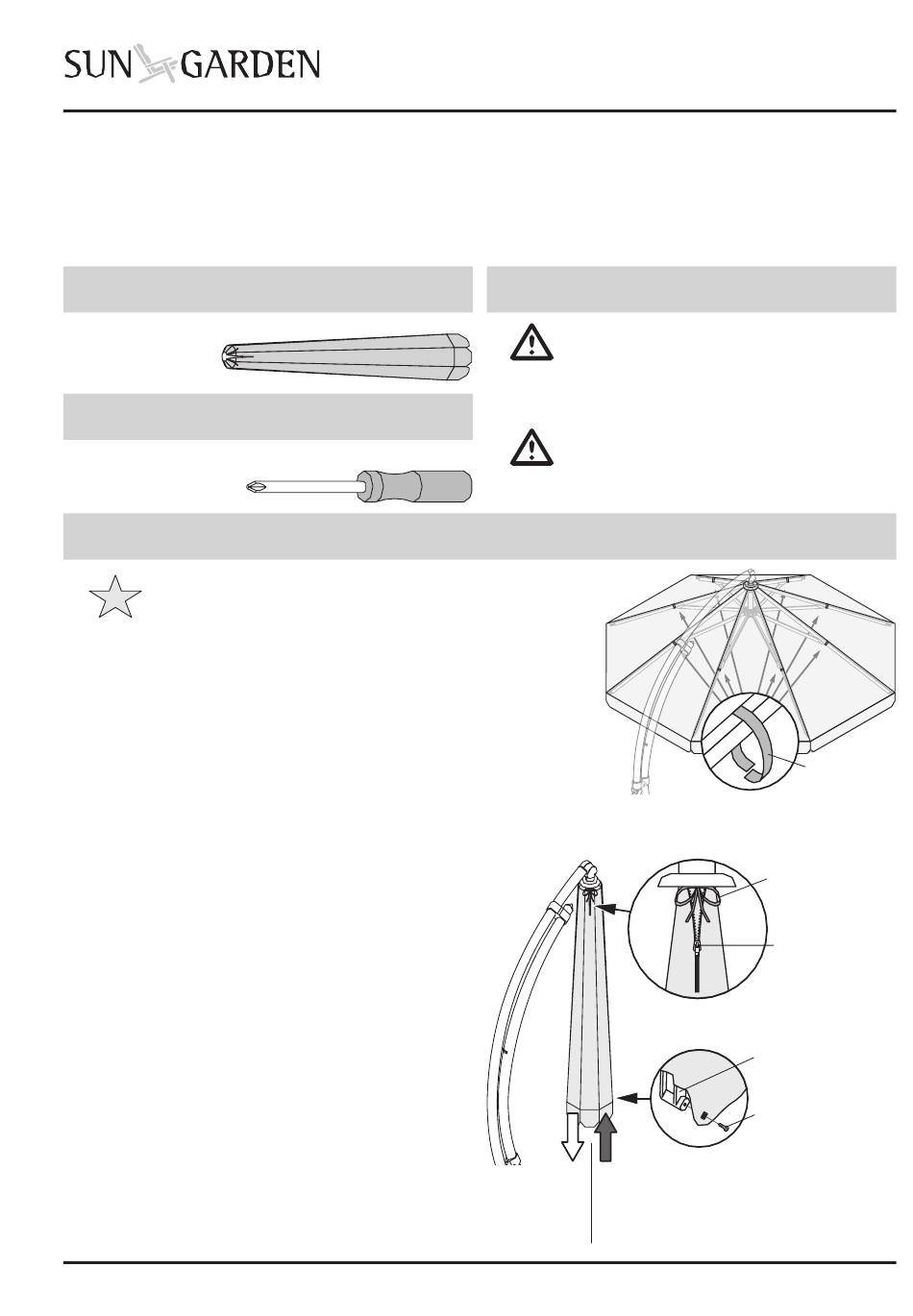 SUN GARDEN